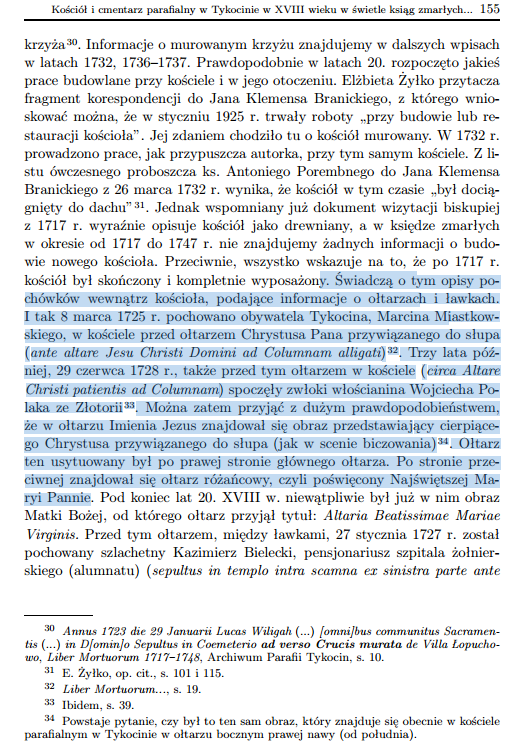 Kościół i cmentarz parafialny w Tykocinie w XVIII wieku w świetle ksiąg zmarłych... 155

krzyża$^{30}$. Informacje o murowanym krzyżu znajdujemy w dalszych wpisach w latach 1732, 1736–1737. Prawdopodobnie w latach 20. rozpoczęto jakieś prace budowlane przy kościele i w jego otoczeniu. Elżbieta Żyłko przytacza fragment korespondencji do Jana Klemensa Branickiego, z którego wnioskować można, że w styczniu 1925 r. trwały roboty „przy budowie lub restauracji kościoła". Jej zdaniem chodziło tu o kościół murowany. W 1732 r. prowadzono prace, jak przypuszcza autorka, przy tym samym kościele. Z listu ówczesnego proboszcza ks. Antoniego Porembnego do Jana Klemensa Branickiego z 26 marca 1732 r. wynika, że kościół w tym czasie „był dociągnięty do dachu"$^{31}$. Jednak wspomniany już dokument wizytacji biskupiej z 1717 r. wyraźnie opisuje kościół jako drewniany, a w księdze zmarłych w okresie od 1717 do 1747 r. nie znajdujemy żadnych informacji o budowie nowego kościoła. Przeciwnie, wszystko wskazuje na to, że po 1717 r. kościół był skończony i kompletnie wyposażony. Świadczą o tym opisy pochówków wewnątrz kościoła, podające informacje o ołtarzach i ławkach. I tak 8 marca 1725 r. pochowano obywatela Tykocina, Marcina Miastkowskiego, w kościele przed ołtarzem Chrystusa Pana przywiązanego do słupa (ante altare Jesu Christi Domini ad Columnam alligati)$^{32}$. Trzy lata później, 29 czerwca 1728 r., także przed tym ołtarzem w kościele (circa Altare Christi patientis ad Columnam) spoczęły zwłoki włościanina Wojciecha Polaka ze Złotorii$^{33}$. Można zatem przyjąć z dużym prawdopodobieństwem, że w ołtarzu Imienia Jezus znajdował się obraz przedstawiający cierpiącego Chrystusa przywiązanego do słupa (jak w scenie biczowania)$^{34}$. Ołtarz ten usytuowany był po prawej stronie głównego ołtarza. Po stronie przeciwnej znajdował się ołtarz różańcowy, czyli poświęcony Najświętszej Maryi Pannie. Pod koniec lat 20. XVIII w. niewątpliwie był już w nim obraz Matki Bożej, od którego ołtarz przyjął tytuł: Altaria Beatissimae Mariae Virginis. Przed tym ołtarzem, między ławkami, 27 stycznia 1727 r. został pochowany szlachetny Kazimierz Bielecki, pensjonariusz szpitala żołnierskiego (alumnatu) (sepultus in templo intra scamna ex sinistra parte ante

$^{30}$ Annus 1723 die 29 Januarii Lucas Wiligah (...) [omni]bus communitus Sacramentis (...) in D[omin]o Sepultus in Coemeterio ad verso Crucis murata de Villa Łopuchowo, Liber Mortuorum 1717–1748, Archiwum Parafii Tykocin, s. 10.

$^{31}$ E. Żyłko, op. cit., s. 101 i 115.

$^{32}$ Liber Mortuorum..., s. 19.

$^{33}$ Ibidem, s. 39.

$^{34}$ Powstaje pytanie, czy był to ten sam obraz, który znajduje się obecnie w kościele parafialnym w Tykocinie w ołtarzu bocznym prawej nawy (od południa).